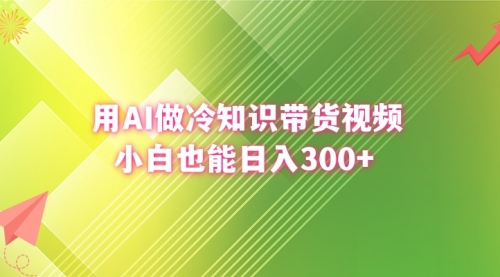 用AI做冷知识带货视频
小白也能日入300+